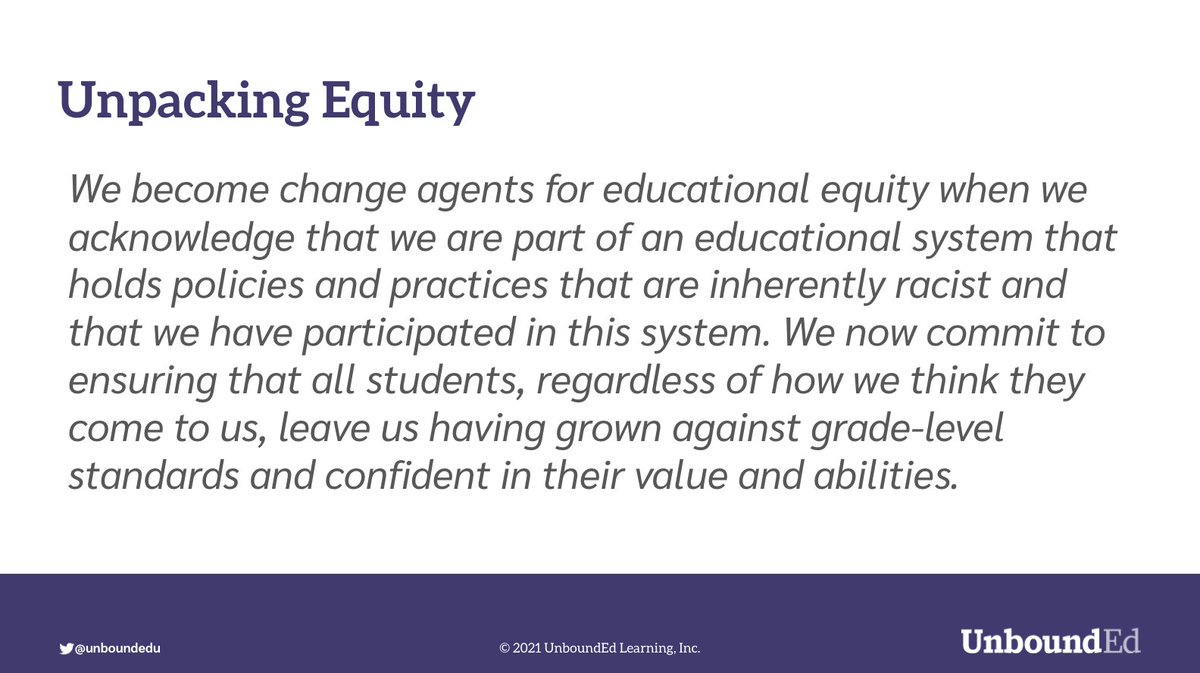 Unpacking Equity

We become change agents for educational equity when we acknowledge that we are part of an educational system that holds policies and practices that are inherently racist and that we have participated in this system. We now commit to ensuring that all students, regardless of how we think they come to us, leave us having grown against grade-level standards and confident in their value and abilities.

@unboundedu

© 2021 UnboundEd Learning, Inc.

UnboundEd